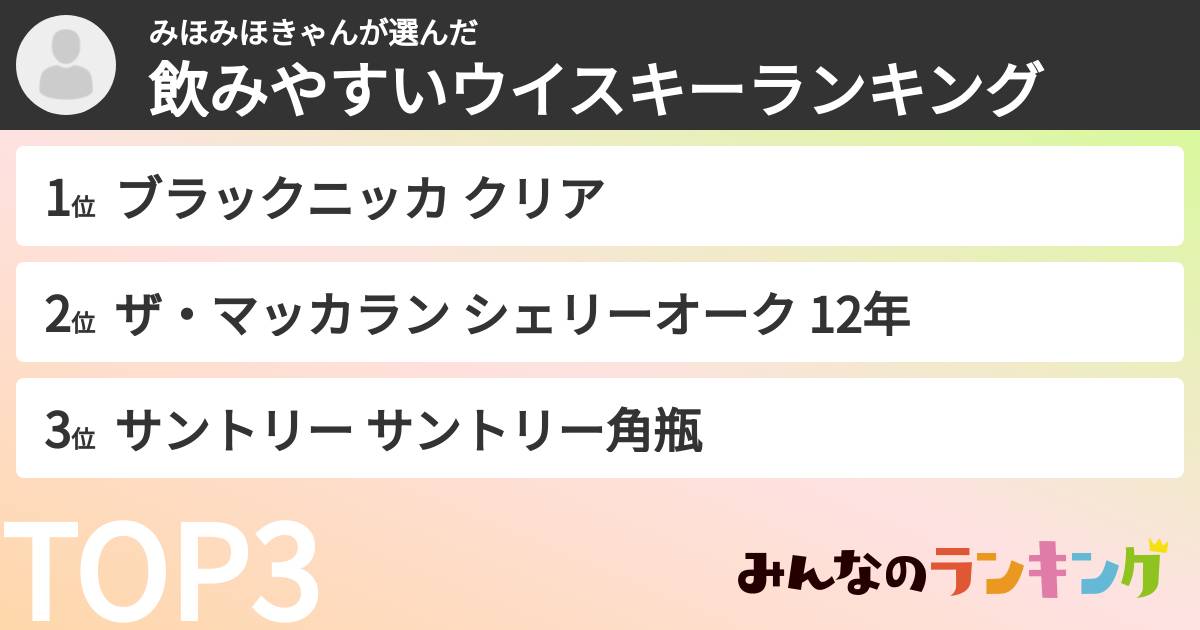 みほみほきゃんが選んだ
飲みやすいウイスキーランキング

1位 ブラックニッカ クリア

2位 ザ・マッカラン シェリーオーク 12年

3位 サントリー サントリー角瓶

TOP3

みんなのランキング